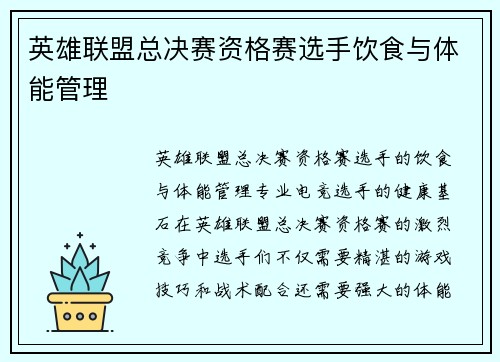 英雄联盟总决赛资格赛选手饮食与体能管理

英雄联盟总决赛资格赛选手的饮食与体能管理专业电竞选手的健康基石在英雄联盟总决赛资格赛的激烈竞争中选手们不仅需要精湛的游戏技巧和战术配合还需要强大的体能